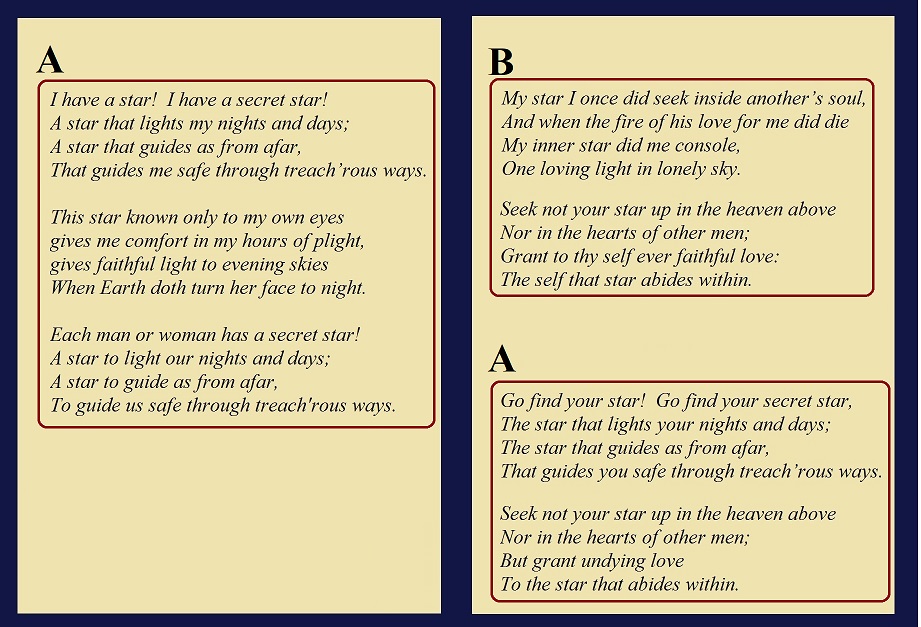 A

I have a star! I have a secret star!
A star that lights my nights and days;
A star that guides as from afar,
That guides me safe through treach’rous ways.

This star known only to my own eyes
gives me comfort in my hours of plight,
gives faithful light to evening skies
When Earth doth turn her face to night.

Each man or woman has a secret star!
A star to light our nights and days;
A star to guide as from afar,
To guide us safe through treach'rous ways.

B

My star I once did seek inside another’s soul,
And when the fire of his love for me did die
My inner star did me console,
One loving light in lonely sky.

Seek not your star up in the heaven above
Nor in the hearts of other men;
Grant to thy self ever faithful love:
The self that star abides within.

A

Go find your star! Go find your secret star,
The star that lights your nights and days;
The star that guides as from afar,
That guides you safe through treach’rous ways.

Seek not your star up in the heaven above
Nor in the hearts of other men;
But grant undying love
To the star that abides within.